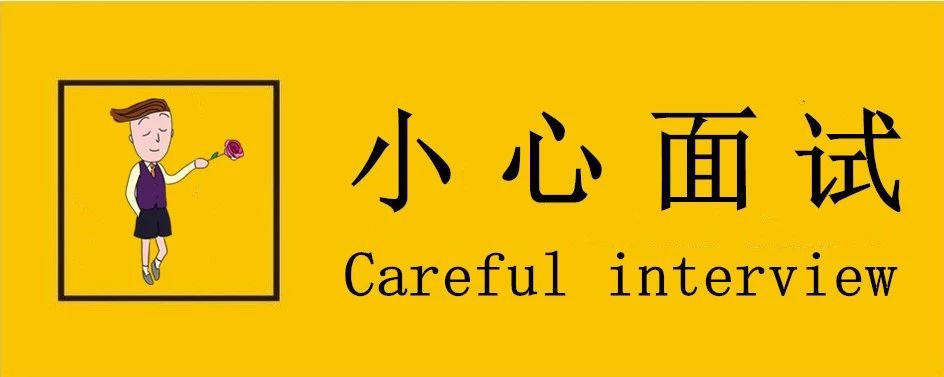 小心面试
Careful interview